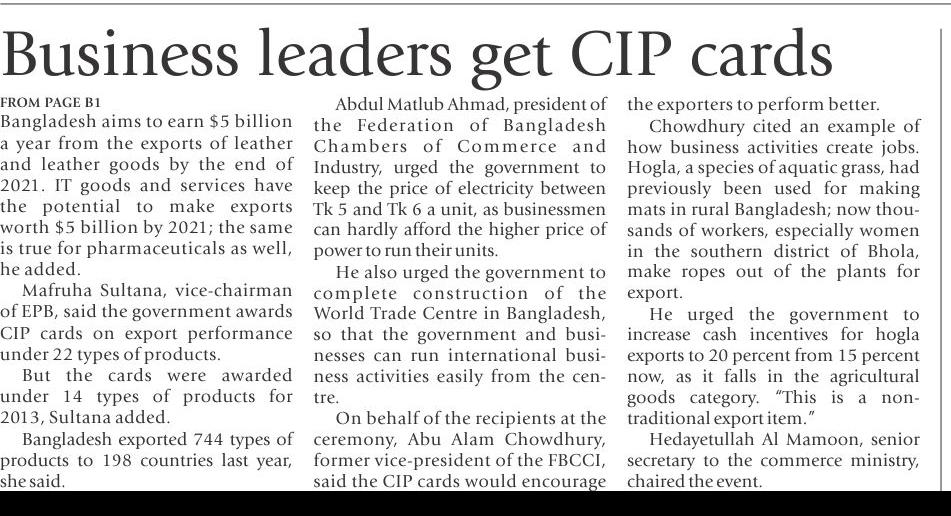 Business leaders get CIP cards

FROM PAGE B1
Bangladesh aims to earn $5 billion a year from the exports of leather and leather goods by the end of 2021. IT goods and services have the potential to make exports worth $5 billion by 2021; the same is true for pharmaceuticals as well, he added.

Mafruha Sultana, vice-chairman of EPB, said the government awards CIP cards on export performance under 22 types of products.

But the cards were awarded under 14 types of products for 2013, Sultana added.

Bangladesh exported 744 types of products to 198 countries last year, she said.

Abdul Matlub Ahmad, president of the Federation of Bangladesh Chambers of Commerce and Industry, urged the government to keep the price of electricity between Tk 5 and Tk 6 a unit, as businessmen can hardly afford the higher price of power to run their units.

He also urged the government to complete construction of the World Trade Centre in Bangladesh, so that the government and businesses can run international business activities easily from the centre.

On behalf of the recipients at the ceremony, Abu Alam Chowdhury, former vice-president of the FBCCI, said the CIP cards would encourage the exporters to perform better.

Chowdhury cited an example of how business activities create jobs. Hogla, a species of aquatic grass, had previously been used for making mats in rural Bangladesh; now thousands of workers, especially women in the southern district of Bhola, make ropes out of the plants for export.

He urged the government to increase cash incentives for hogla exports to 20 percent from 15 percent now, as it falls in the agricultural goods category. "This is a non-traditional export item."

Hedayetullah Al Mamoon, senior secretary to the commerce ministry, chaired the event.